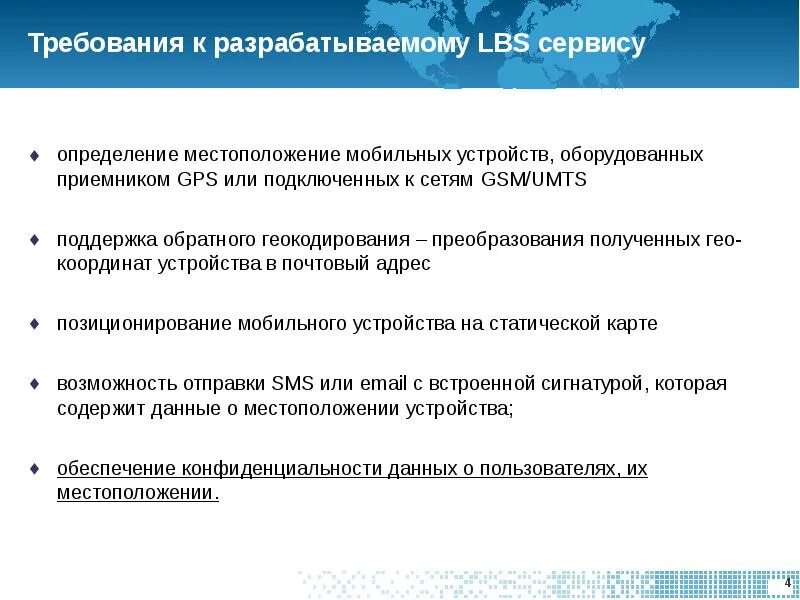 Требования к разрабатываемому LBS сервису

♦ определение местоположение мобильных устройств, оборудованных приемником GPS или подключенных к сетям GSM/UMTS

♦ поддержка обратного геокодирования – преобразования полученных гео-координат устройства в почтовый адрес

♦ позиционирование мобильного устройства на статической карте

♦ возможность отправки SMS или email с встроенной сигнатурой, которая содержит данные о местоположении устройства;

♦ обеспечение конфиденциальности данных о пользователях, их местоположении.

4